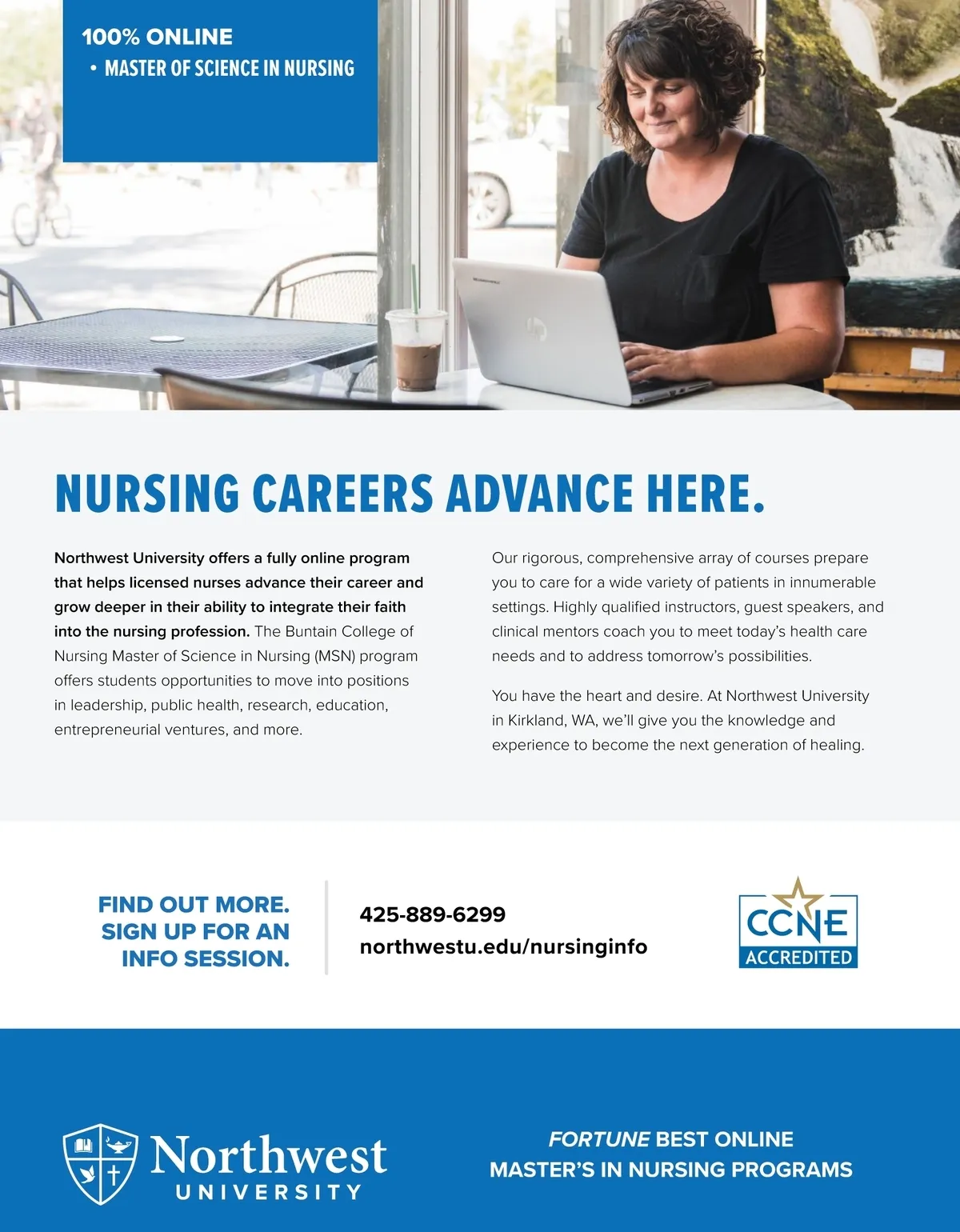 100% ONLINE
• MASTER OF SCIENCE IN NURSING

NURSING CAREERS ADVANCE HERE.

Northwest University offers a fully online program that helps licensed nurses advance their career and grow deeper in their ability to integrate their faith into the nursing profession. The Buntain College of Nursing Master of Science in Nursing (MSN) program offers students opportunities to move into positions in leadership, public health, research, education, entrepreneurial ventures, and more.

Our rigorous, comprehensive array of courses prepare you to care for a wide variety of patients in innumerable settings. Highly qualified instructors, guest speakers, and clinical mentors coach you to meet today's health care needs and to address tomorrow's possibilities.

You have the heart and desire. At Northwest University in Kirkland, WA, we'll give you the knowledge and experience to become the next generation of healing.

FIND OUT MORE. SIGN UP FOR AN INFO SESSION.

425-889-6299
northwestu.edu/nursinginfo

CCNE ACCREDITED

Northwest UNIVERSITY

FORTUNE BEST ONLINE MASTER'S IN NURSING PROGRAMS